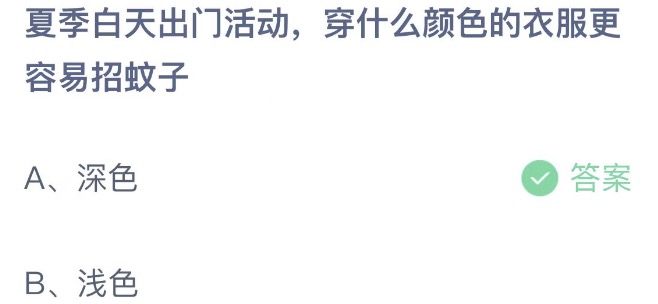 夏季白天出门活动，穿什么颜色的衣服更容易招蚊子

A、深色

答案

B、浅色